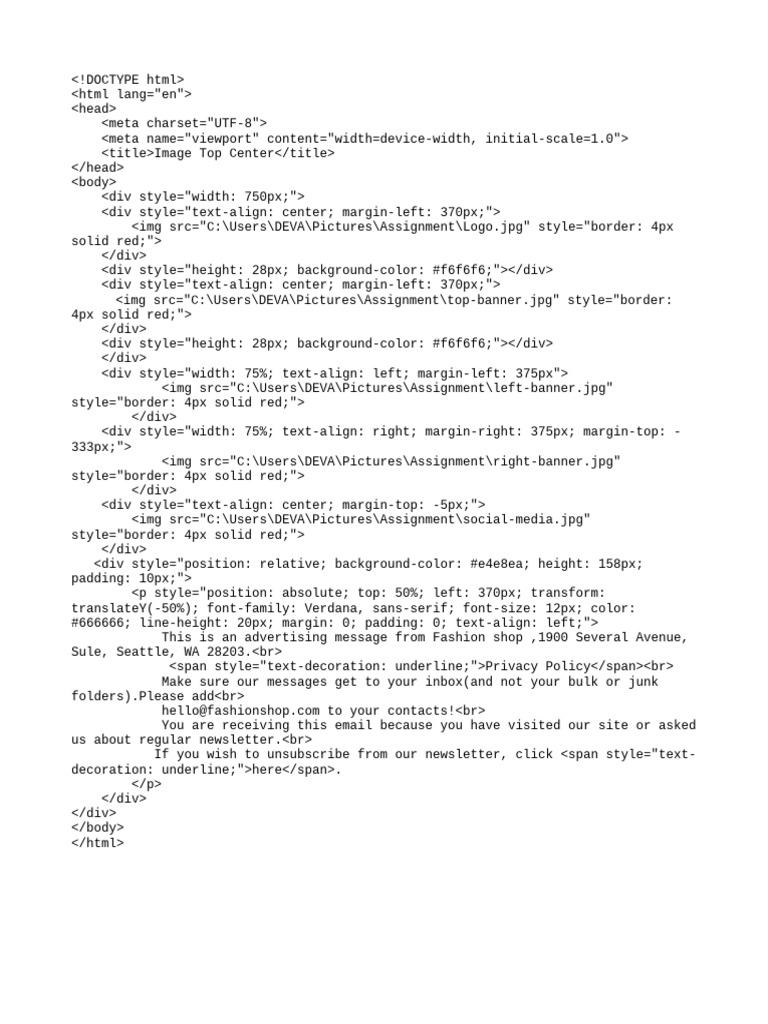 <!DOCTYPE html>
<html lang="en">
<head>
    <meta charset="UTF-8">
    <meta name="viewport" content="width=device-width, initial-scale=1.0">
    <title>Image Top Center</title>
</head>
<body>
    <div style="width: 750px;">
    <div style="text-align: center; margin-left: 370px;">
        <img src="C:\Users\DEVA\Pictures\Assignment\Logo.jpg" style="border: 4px solid red;">
    </div>
    <div style="height: 28px; background-color: #f6f6f6;"></div>
    <div style="text-align: center; margin-left: 370px;">
      <img src="C:\Users\DEVA\Pictures\Assignment\top-banner.jpg" style="border: 4px solid red;">
    </div>
    <div style="height: 28px; background-color: #f6f6f6;"></div>
    </div>
    <div style="width: 75%; text-align: left; margin-left: 375px">
            <img src="C:\Users\DEVA\Pictures\Assignment\left-banner.jpg" style="border: 4px solid red;">
        </div>
    <div style="width: 75%; text-align: right; margin-right: 375px; margin-top: -333px;">
            <img src="C:\Users\DEVA\Pictures\Assignment\right-banner.jpg" style="border: 4px solid red;">
        </div>
    <div style="text-align: center; margin-top: -5px;">
        <img src="C:\Users\DEVA\Pictures\Assignment\social-media.jpg" style="border: 4px solid red;">
    </div>
   <div style="position: relative; background-color: #e4e8ea; height: 158px; padding: 10px;">
        <p style="position: absolute; top: 50%; left: 370px; transform: translateY(-50%); font-family: Verdana, sans-serif; font-size: 12px; color: #666666; line-height: 20px; margin: 0; padding: 0; text-align: left;">
            This is an advertising message from Fashion shop ,1900 Several Avenue, Sule, Seattle, WA 28203.<br>
             <span style="text-decoration: underline;">Privacy Policy</span><br>
            Make sure our messages get to your inbox(and not your bulk or junk folders).Please add<br>
            hello@fashionshop.com to your contacts!<br>
            You are receiving this email because you have visited our site or asked us about regular newsletter.<br>
           If you wish to unsubscribe from our newsletter, click <span style="text-decoration: underline;">here</span>.
        </p>
    </div>
</div>
</body>
</html>